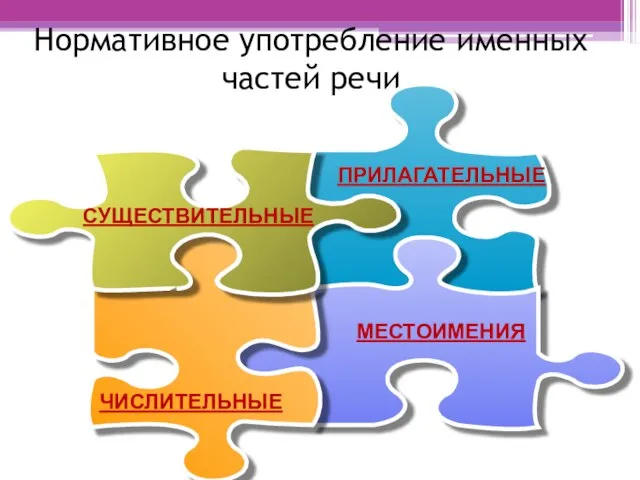 Нормативное употребление именных частей речи

ПРИЛАГАТЕЛЬНЫЕ

СУЩЕСТВИТЕЛЬНЫЕ

МЕСТОИМЕНИЯ

ЧИСЛИТЕЛЬНЫЕ